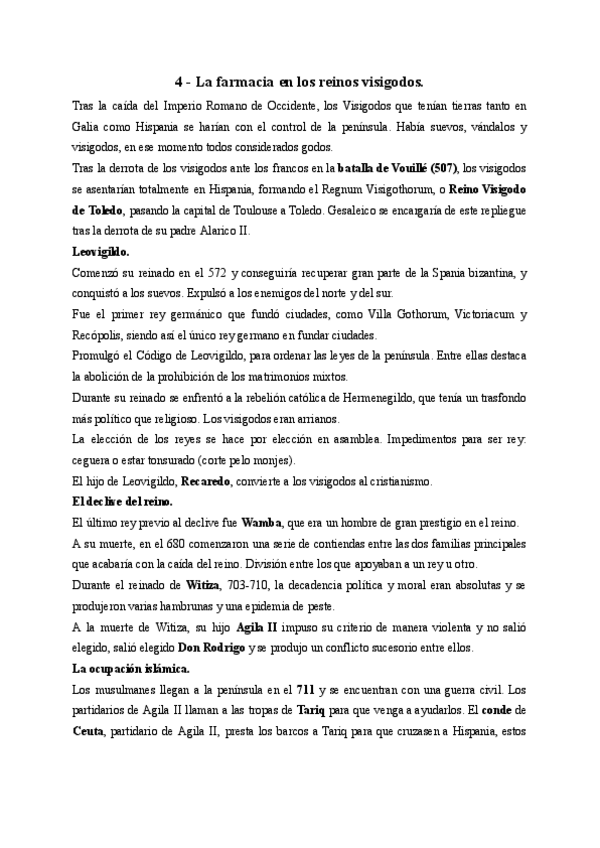 4 - La farmacia en los reinos visigodos.

Tras la caída del Imperio Romano de Occidente, los Visigodos que tenían tierras tanto en Galia como Hispania se harían con el control de la península. Había suevos, vándalos y visigodos, en ese momento todos considerados godos.

Tras la derrota de los visigodos ante los francos en la batalla de Vouillé (507), los visigodos se asentarían totalmente en Hispania, formando el Regnum Visigothorum, o Reino Visigodo de Toledo, pasando la capital de Toulouse a Toledo. Gesaleico se encargaría de este repliegue tras la derrota de su padre Alarico II.

Leovigildo.

Comenzó su reinado en el 572 y conseguiría recuperar gran parte de la Spania bizantina, y conquistó a los suevos. Expulsó a los enemigos del norte y del sur.

Fue el primer rey germánico que fundó ciudades, como Villa Gothorum, Victoriacum y Recópolis, siendo así el único rey germano en fundar ciudades.

Promulgó el Código de Leovigildo, para ordenar las leyes de la península. Entre ellas destaca la abolición de la prohibición de los matrimonios mixtos.

Durante su reinado se enfrentó a la rebelión católica de Hermenegildo, que tenía un trasfondo más político que religioso. Los visigodos eran arrianos.

La elección de los reyes se hace por elección en asamblea. Impedimentos para ser rey: ceguera o estar tonsurado (corte pelo monjes).

El hijo de Leovigildo, Recaredo, convierte a los visigodos al cristianismo.

El declive del reino.

El último rey previo al declive fue Wamba, que era un hombre de gran prestigio en el reino.

A su muerte, en el 680 comenzaron una serie de contiendas entre las dos familias principales que acabaría con la caída del reino. División entre los que apoyaban a un rey u otro.

Durante el reinado de Witiza, 703-710, la decadencia política y moral eran absolutas y se produjeron varias hambrunas y una epidemia de peste.

A la muerte de Witiza, su hijo Agila II impuso su criterio de manera violenta y no salió elegido, salió elegido Don Rodrigo y se produjo un conflicto sucesorio entre ellos.

La ocupación islámica.

Los musulmanes llegan a la península en el 711 y se encuentran con una guerra civil. Los partidarios de Agila II llaman a las tropas de Tariq para que venga a ayudarlos. El conde de Ceuta, partidario de Agila II, presta los barcos a Tariq para que cruzasen a Hispania, estos